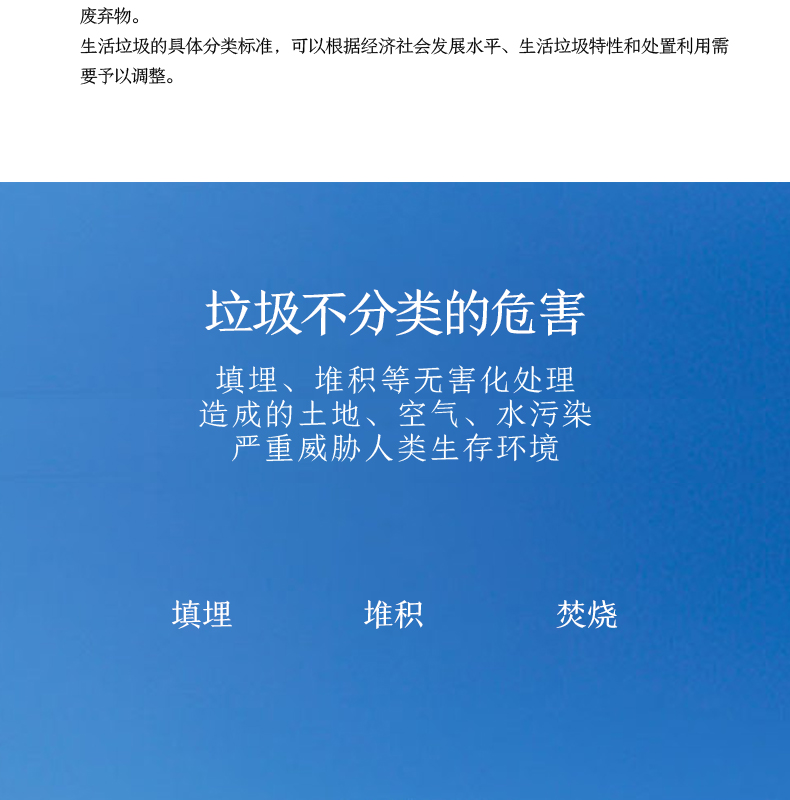 废弃物。

生活垃圾的具体分类标准，可以根据经济社会发展水平、生活垃圾特性和处置利用需要予以调整。

垃圾不分类的危害

填埋、堆积等无害化处理
造成的土地、空气、水污染
严重威胁人类生存环境

填埋

堆积

焚烧